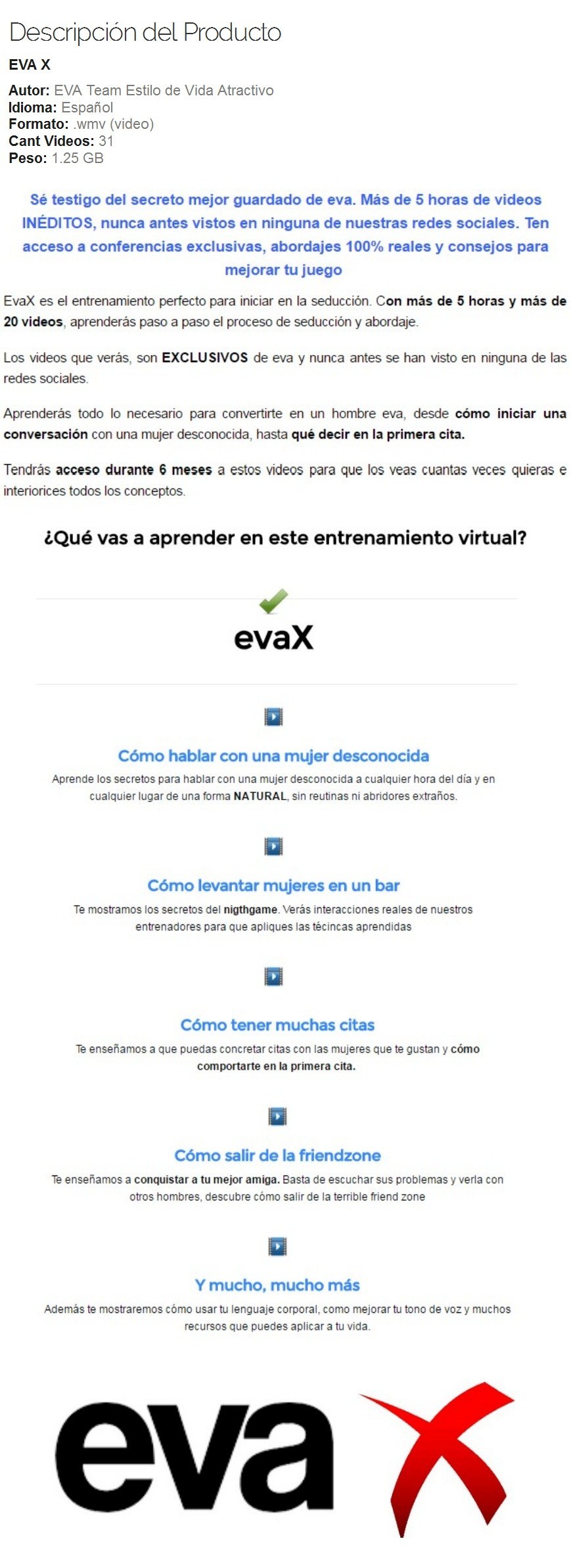 Descripción del Producto

EVA X

Autor: EVA Team Estilo de Vida Atractivo
Idioma: Español
Formato: .wmv (video)
Cant Videos: 31
Peso: 1.25 GB

Sé testigo del secreto mejor guardado de eva. Más de 5 horas de videos INÉDITOS, nunca antes vistos en ninguna de nuestras redes sociales. Ten acceso a conferencias exclusivas, abordajes 100% reales y consejos para mejorar tu juego

EvaX es el entrenamiento perfecto para iniciar en la seducción. Con más de 5 horas y más de 20 videos, aprenderás paso a paso el proceso de seducción y abordaje.

Los videos que verás, son EXCLUSIVOS de eva y nunca antes se han visto en ninguna de las redes sociales.

Aprenderás todo lo necesario para convertirte en un hombre eva, desde cómo iniciar una conversación con una mujer desconocida, hasta qué decir en la primera cita.

Tendrás acceso durante 6 meses a estos videos para que los veas cuantas veces quieras e interiorices todos los conceptos.

¿Qué vas a aprender en este entrenamiento virtual?

evaX

Cómo hablar con una mujer desconocida

Aprende los secretos para hablar con una mujer desconocida a cualquier hora del día y en cualquier lugar de una forma NATURAL, sin reutinas ni abridores extraños.

Cómo levantar mujeres en un bar

Te mostramos los secretos del nigthgame. Verás interacciones reales de nuestros entrenadores para que apliques las técincas aprendidas

Cómo tener muchas citas

Te enseñamos a que puedas concretar citas con las mujeres que te gustan y cómo comportarte en la primera cita.

Cómo salir de la friendzone

Te enseñamos a conquistar a tu mejor amiga. Basta de escuchar sus problemas y verla con otros hombres, descubre cómo salir de la terrible friend zone

Y mucho, mucho más

Además te mostraremos cómo usar tu lenguaje corporal, como mejorar tu tono de voz y muchos recursos que puedes aplicar a tu vida.

eva X